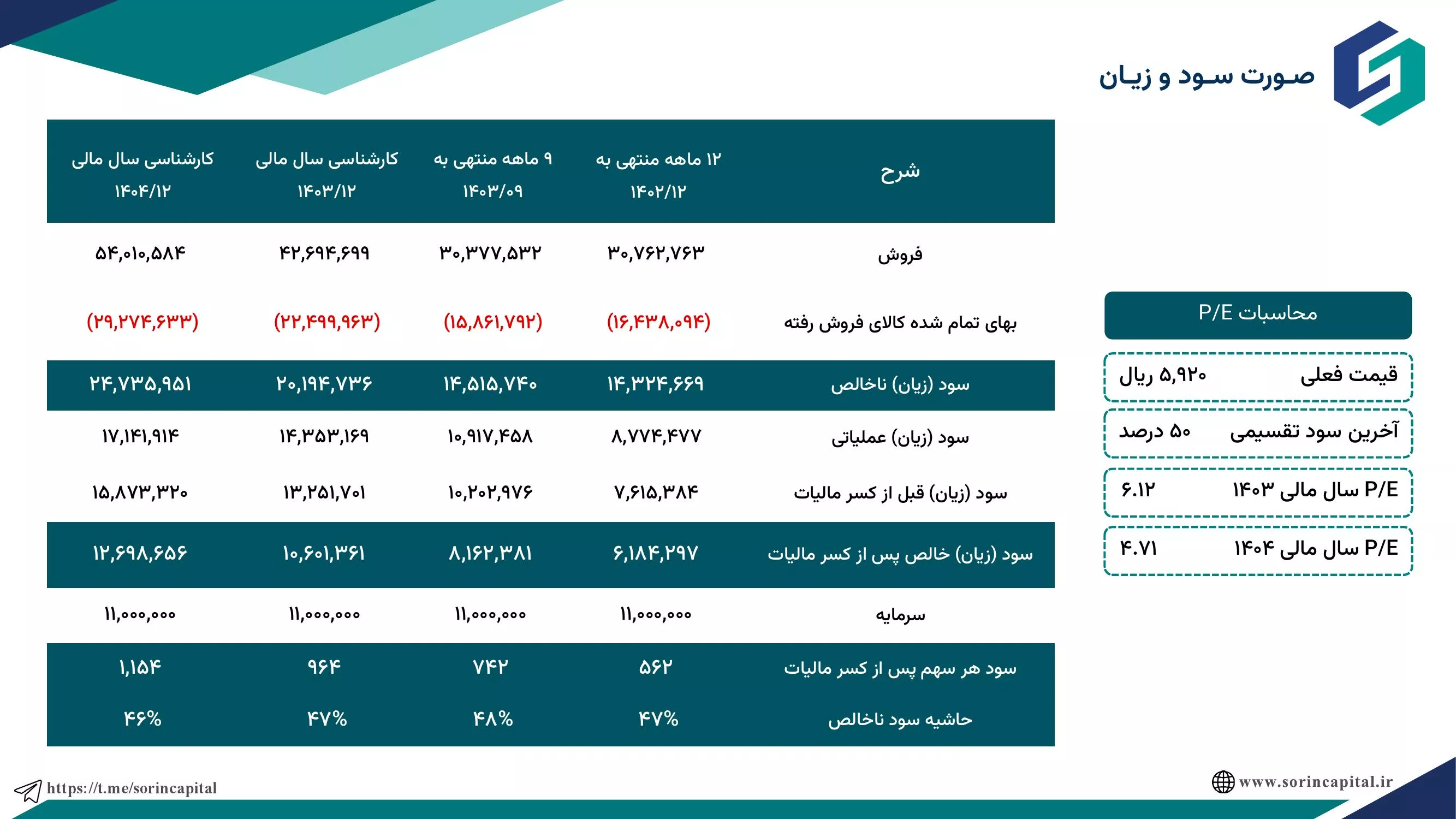 صورت سود و زیان

| شرح | ۱۲ ماهه منتهی به ۱۴۰۲/۱۲ | ۹ ماهه منتهی به ۱۴۰۳/۰۹ | کارشناسی سال مالی ۱۴۰۳/۱۲ | کارشناسی سال مالی ۱۴۰۴/۱۲ |
|---|---|---|---|---|
| فروش | ۳۰,۷۶۲,۷۶۳ | ۳۰,۳۷۷,۵۳۲ | ۴۲,۶۹۴,۶۹۹ | ۵۴,۰۱۰,۵۸۴ |
| بهای تمام شده کالای فروش رفته | (۱۶,۴۳۸,۰۹۴) | (۱۵,۸۶۱,۷۹۲) | (۲۲,۴۹۹,۹۶۳) | (۲۹,۲۷۴,۶۳۳) |
| سود (زیان) ناخالص | ۱۴,۳۲۴,۶۶۹ | ۱۴,۵۱۵,۷۴۰ | ۲۰,۱۹۴,۷۳۶ | ۲۴,۷۳۵,۹۵۱ |
| سود (زیان) عملیاتی | ۸,۷۷۴,۴۷۷ | ۱۰,۹۱۷,۴۵۸ | ۱۴,۳۵۳,۱۶۹ | ۱۷,۱۴۱,۹۱۴ |
| سود (زیان) قبل از کسر مالیات | ۷,۶۱۵,۳۸۴ | ۱۰,۲۰۲,۹۷۶ | ۱۳,۲۵۱,۷۰۱ | ۱۵,۸۷۳,۳۲۰ |
| سود (زیان) خالص پس از کسر مالیات | ۶,۱۸۴,۲۹۷ | ۸,۱۶۲,۳۸۱ | ۱۰,۶۰۱,۳۶۱ | ۱۲,۶۹۸,۶۵۶ |
| سرمایه | ۱۱,۰۰۰,۰۰۰ | ۱۱,۰۰۰,۰۰۰ | ۱۱,۰۰۰,۰۰۰ | ۱۱,۰۰۰,۰۰۰ |
| سود هر سهم پس از کسر مالیات | ۵۶۲ | ۷۴۲ | ۹۶۴ | ۱,۱۵۴ |
| حاشیه سود ناخالص | ۴۷% | ۴۸% | ۴۷% | ۴۶% |

محاسبات P/E
قیمت فعلی ۵,۹۲۰ ریال
آخرین سود تقسیمی ۵۰ درصد
P/E سال مالی ۱۴۰۳ ۶.۱۲
P/E سال مالی ۱۴۰۴ ۴.۷۱

https://t.me/sorincapital
www.sorincapital.ir